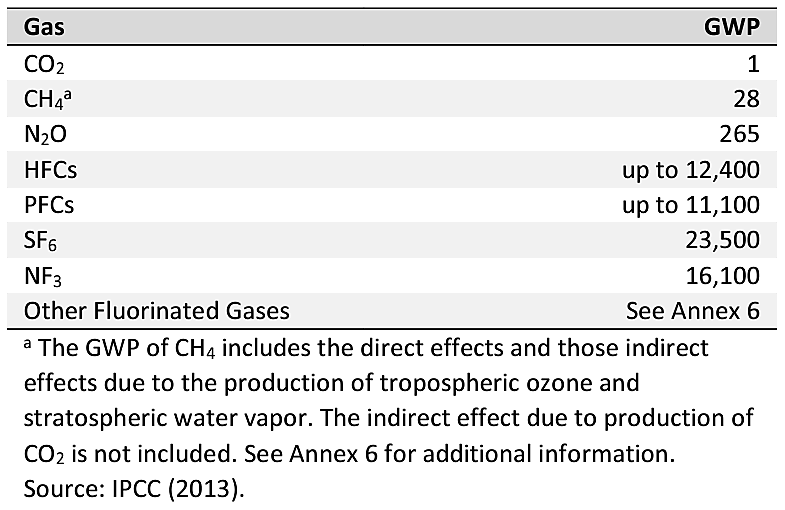 | Gas | GWP |
|---|---|
| $CO_2$ | 1 |
| $CH_4$$^{a}$ | 28 |
| $N_2O$ | 265 |
| HFCs | up to 12,400 |
| PFCs | up to 11,100 |
| $SF_6$ | 23,500 |
| $NF_3$ | 16,100 |
| Other Fluorinated Gases | See Annex 6 |

$^{a}$ The GWP of $CH_4$ includes the direct effects and those indirect effects due to the production of tropospheric ozone and stratospheric water vapor. The indirect effect due to production of $CO_2$ is not included. See Annex 6 for additional information.
Source: IPCC (2013).